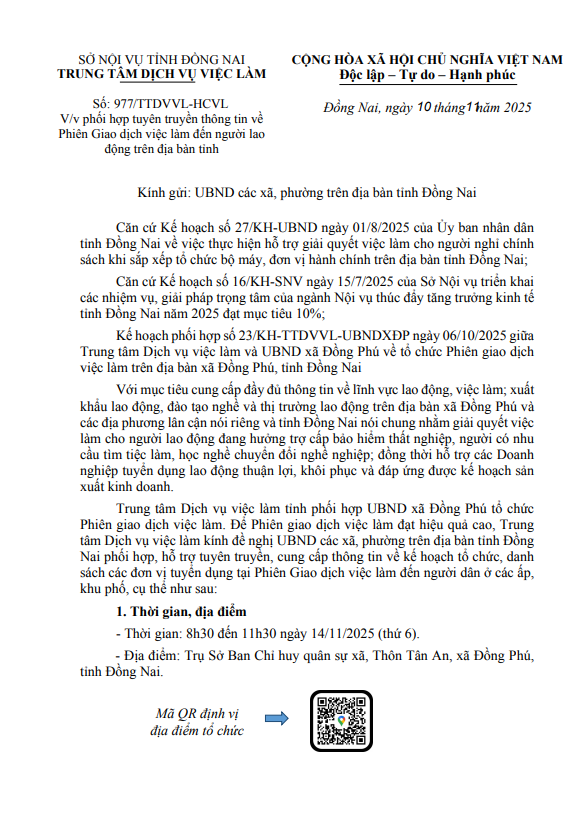 SỞ NỘI VỤ TỈNH ĐỒNG NAI
TRUNG TÂM DỊCH VỤ VIỆC LÀM

Số: 977/TTDVVL-HCVL
V/v phối hợp tuyên truyền thông tin về Phiên Giao dịch việc làm đến người lao động trên địa bàn tỉnh

CỘNG HÒA XÃ HỘI CHỦ NGHĨA VIỆT NAM
Độc lập – Tự do – Hạnh phúc

Đồng Nai, ngày 10 tháng 11 năm 2025

Kính gửi: UBND các xã, phường trên địa bàn tỉnh Đồng Nai

Căn cứ Kế hoạch số 27/KH-UBND ngày 01/8/2025 của Ủy ban nhân dân tỉnh Đồng Nai về việc thực hiện hỗ trợ giải quyết việc làm cho người nghỉ chính sách khi sắp xếp tổ chức bộ máy, đơn vị hành chính trên địa bàn tỉnh Đồng Nai;

Căn cứ Kế hoạch số 16/KH-SNV ngày 15/7/2025 của Sở Nội vụ triển khai các nhiệm vụ, giải pháp trọng tâm của ngành Nội vụ thúc đẩy tăng trưởng kinh tế tỉnh Đồng Nai năm 2025 đạt mục tiêu 10%;

Kế hoạch phối hợp số 23/KH-TTDVVL-UBNDXĐP ngày 06/10/2025 giữa Trung tâm Dịch vụ việc làm và UBND xã Đồng Phú về tổ chức Phiên giao dịch việc làm trên địa bàn xã Đồng Phú, tỉnh Đồng Nai

Với mục tiêu cung cấp đầy đủ thông tin về lĩnh vực lao động, việc làm; xuất khẩu lao động, đào tạo nghề và thị trường lao động trên địa bàn xã Đồng Phú và các địa phương lân cận nói riêng và tỉnh Đồng Nai nói chung nhằm giải quyết việc làm cho người lao động đang hưởng trợ cấp bảo hiểm thất nghiệp, người có nhu cầu tìm tiệc làm, học nghề chuyển đổi nghề nghiệp; đồng thời hỗ trợ các Doanh nghiệp tuyển dụng lao động thuận lợi, khôi phục và đáp ứng được kế hoạch sản xuất kinh doanh.

Trung tâm Dịch vụ việc làm tỉnh phối hợp UBND xã Đồng Phú tổ chức Phiên giao dịch việc làm. Để Phiên giao dịch việc làm đạt hiệu quả cao, Trung tâm Dịch vụ việc làm kính đề nghị UBND các xã, phường trên địa bàn tỉnh Đồng Nai phối hợp, hỗ trợ tuyên truyền, cung cấp thông tin về kế hoạch tổ chức, danh sách các đơn vị tuyển dụng tại Phiên Giao dịch việc làm đến người dân ở các ấp, khu phố, cụ thể như sau:

1. Thời gian, địa điểm

- Thời gian: 8h30 đến 11h30 ngày 14/11/2025 (thứ 6).

- Địa điểm: Trụ Sở Ban Chỉ huy quân sự xã, Thôn Tân An, xã Đồng Phú, tỉnh Đồng Nai.

Mã QR định vị địa điểm tổ chức